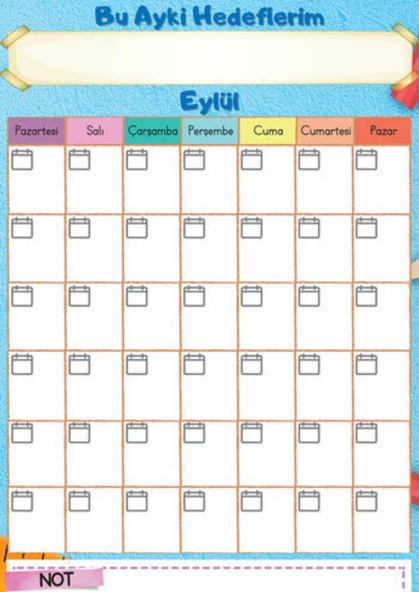 Bu Ayki Hedeflerim

Eylül

| Pazartesi | Salı | Çarşamba | Perşembe | Cuma | Cumartesi | Pazar |
|---|---|---|---|---|---|---|
| | | | | | | |
| | | | | | | |
| | | | | | | |
| | | | | | | |
| | | | | | | |
| | | | | | | |

NOT